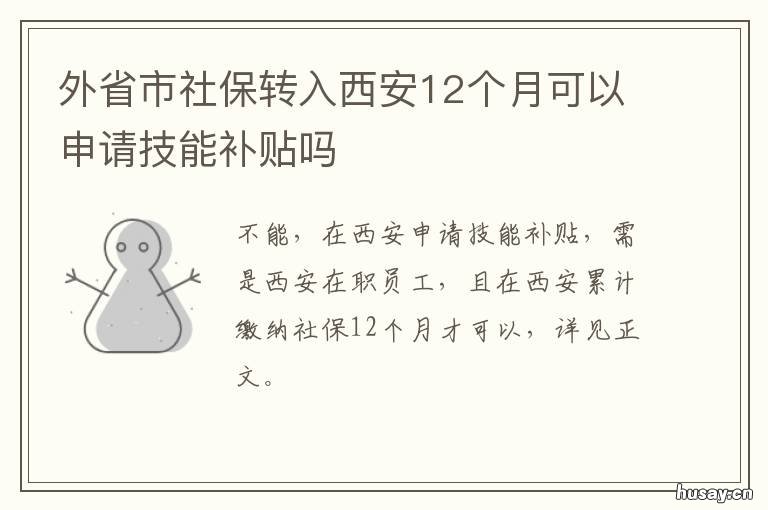 外省市社保转入西安12个月可以申请技能补贴吗

不能，在西安申请技能补贴，需是西安在职员工，且在西安累计缴纳社保12个月才可以，详见正文。

husay.cn